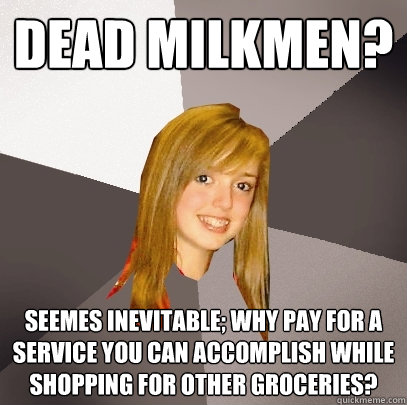 DEAD MILKMEN?

SEEMES INEVITABLE; WHY PAY FOR A SERVICE YOU CAN ACCOMPLISH WHILE SHOPPING FOR OTHER GROCERIES?

quickmeme.com